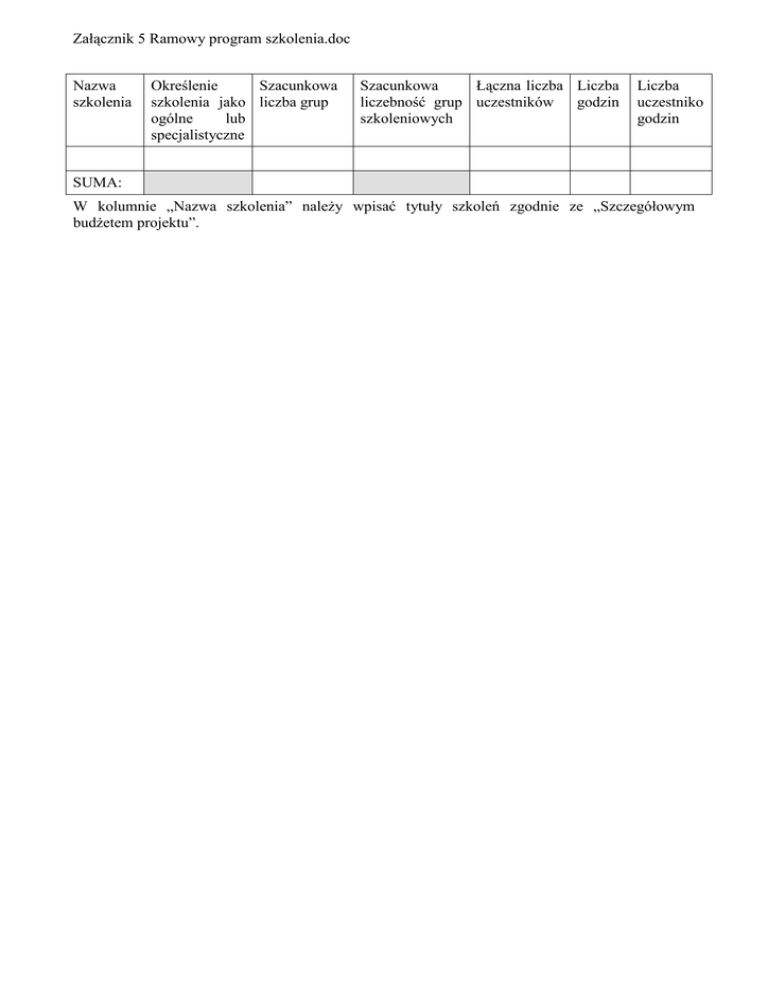 Załącznik 5 Ramowy program szkolenia.doc

| Nazwa szkolenia | Określenie szkolenia jako ogólne lub specjalistyczne | Szacunkowa liczba grup | Szacunkowa liczebność grup szkoleniowych | Łączna liczba uczestników | Liczba godzin | Liczba uczestniko godzin |
|---|---|---|---|---|---|---|
| | | | | | | |
| SUMA: | | | | | | |

W kolumnie „Nazwa szkolenia” należy wpisać tytuły szkoleń zgodnie ze „Szczegółowym budżetem projektu”.